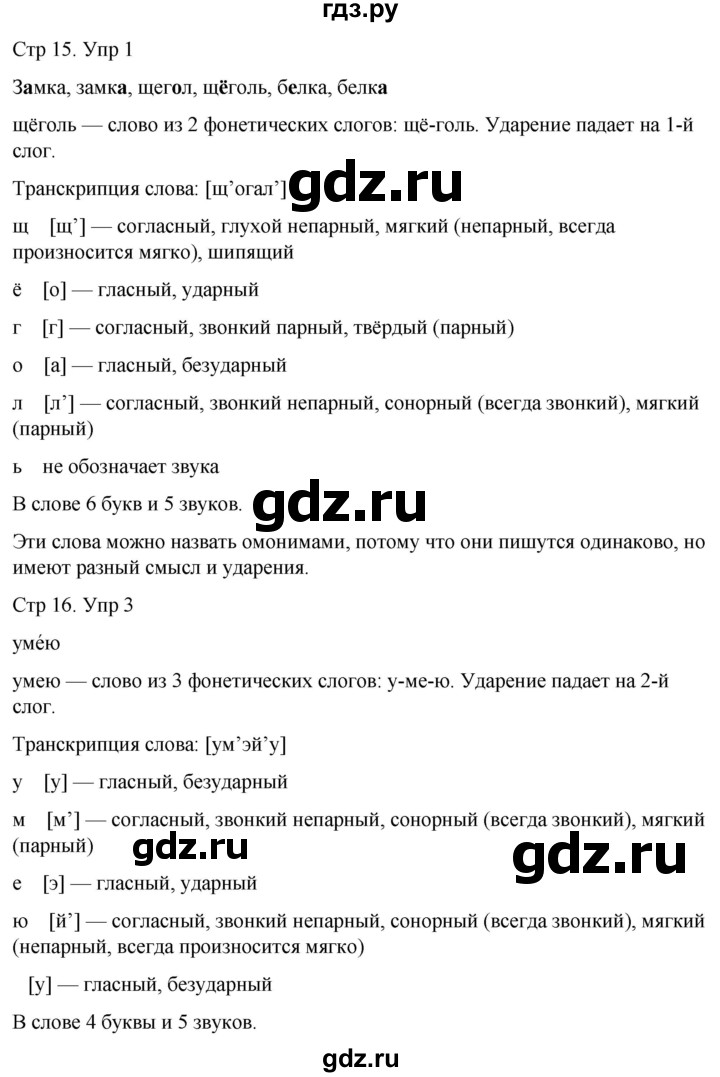 гдз.ру

Стр 15. Упр 1

Замка, замка, щегол, щёголь, белка, белка

щёголь — слово из 2 фонетических слогов: щё-голь. Ударение падает на 1-й слог.

Транскрипция слова: [щ’огал’] gdz.ru

щ [щ’] — согласный, глухой непарный, мягкий (непарный, всегда произносится мягко), шипящий

ё [о] — гласный, ударный

г [г] — согласный, звонкий парный, твёрдый (парный)

о [а] — гласный, безударный

л [л’] — согласный, звонкий непарный, сонорный (всегда звонкий), мягкий (парный)

ь не обозначает звука

В слове 6 букв и 5 звуков. gdz.ru

Эти слова можно назвать омонимами, потому что они пишутся одинаково, но имеют разный смысл и ударения.

Стр 16. Упр 3

уме́ю

умею — слово из 3 фонетических слогов: у-ме-ю. Ударение падает на 2-й слог.

Транскрипция слова: [ум’эй’у]

у [у] — гласный, безударный

м [м’] — согласный, звонкий непарный, сонорный (всегда звонкий), мягкий (парный) gdz.ru gdz.ru

е [э] — гласный, ударный

ю [й’] — согласный, звонкий непарный, сонорный (всегда звонкий), мягкий (непарный, всегда произносится мягко)

[у] — гласный, безударный

В слове 4 буквы и 5 звуков.

gdz.ru